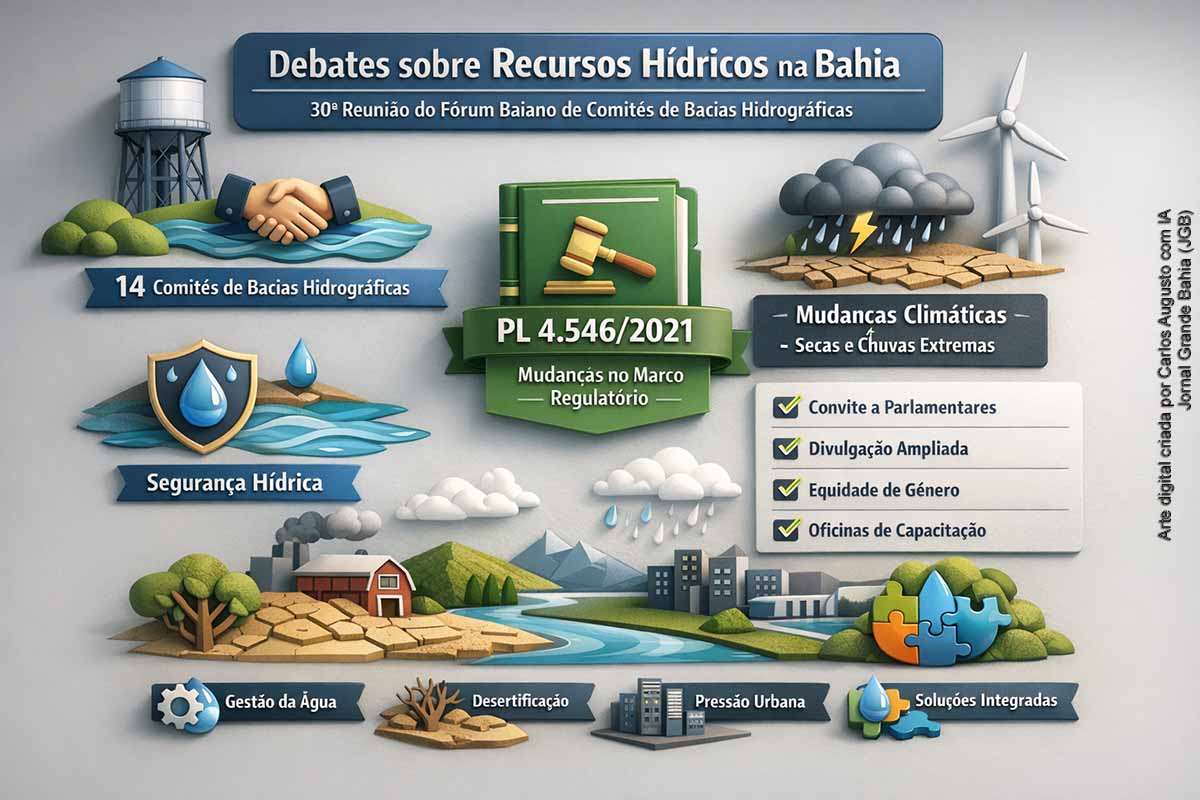 Debates sobre Recursos Hídricos na Bahia
30ª Reunião do Fórum Baiano de Comitês de Bacias Hidrográficas

14 Comitês de Bacias Hidrográficas

PL 4.546/2021
Mudanças no Marco Regulatório

Mudanças Climáticas
- Secas e Chuvas Extremas

Convite a Parlamentares
Divulgação Ampliada
Equidade de Gênero
Oficinas de Capacitação

Segurança Hídrica

Gestão da Água
Desertificação
Pressão Urbana
Soluções Integradas

Arte digital criada por Carlos Augusto com IA Jornal Grande Bahia (JGB)